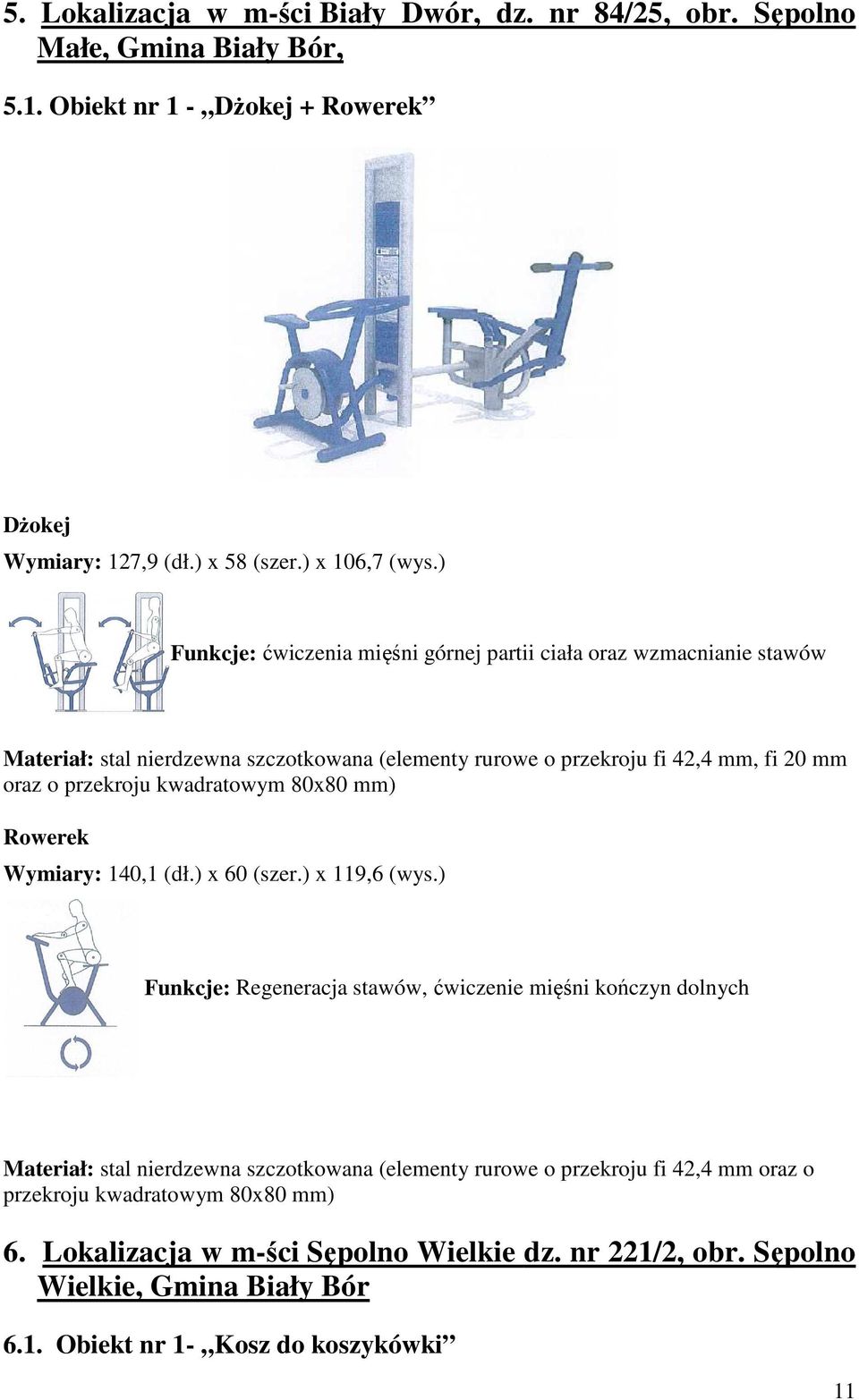 5. Lokalizacja w m-ści Biały Dwór, dz. nr 84/25, obr. Sępolno Małe, Gmina Biały Bór,

5.1. Obiekt nr 1 - „Dżokej + Rowerek”

Dżokej

Wymiary: 127,9 (dł.) x 58 (szer.) x 106,7 (wys.)

Funkcje: ćwiczenia mięśni górnej partii ciała oraz wzmacnianie stawów

Materiał: stal nierdzewna szczotkowana (elementy rurowe o przekroju fi 42,4 mm, fi 20 mm oraz o przekroju kwadratowym 80x80 mm)

Rowerek

Wymiary: 140,1 (dł.) x 60 (szer.) x 119,6 (wys.)

Funkcje: Regeneracja stawów, ćwiczenie mięśni kończyn dolnych

Materiał: stal nierdzewna szczotkowana (elementy rurowe o przekroju fi 42,4 mm oraz o przekroju kwadratowym 80x80 mm)

6. Lokalizacja w m-ści Sępolno Wielkie dz. nr 221/2, obr. Sępolno Wielkie, Gmina Biały Bór

6.1. Obiekt nr 1- „Kosz do koszykówki”

11